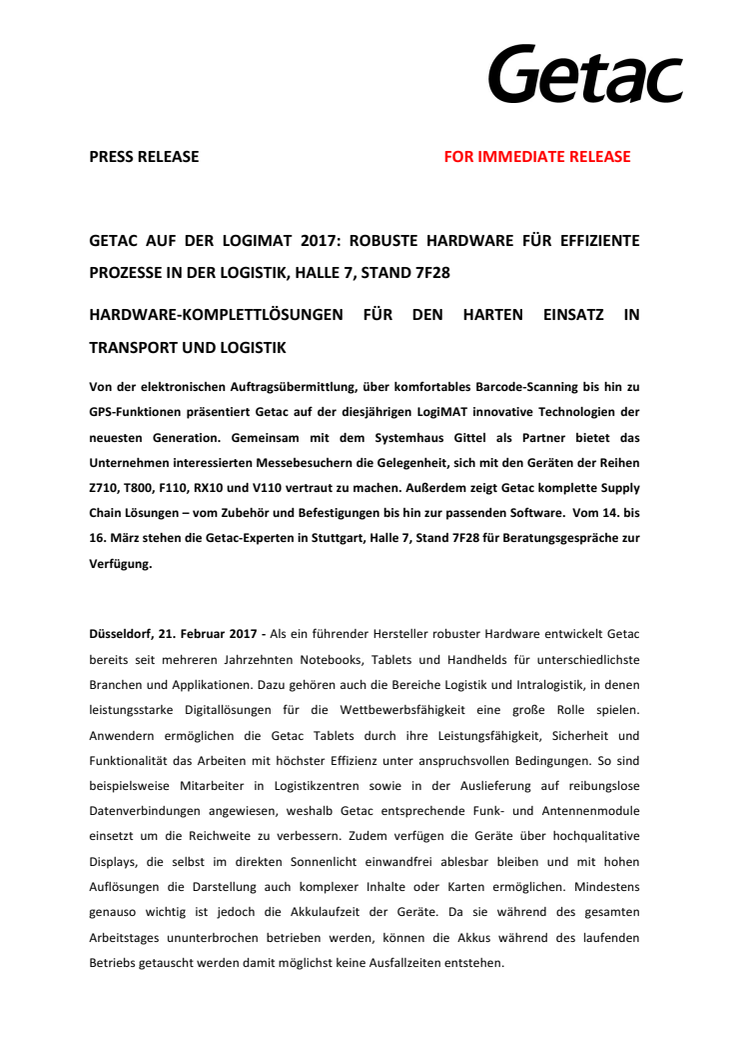 Getac

PRESS RELEASE

FOR IMMEDIATE RELEASE

GETAC AUF DER LOGIMAT 2017: ROBUSTE HARDWARE FÜR EFFIZIENTE PROZESSE IN DER LOGISTIK, HALLE 7, STAND 7F28

HARDWARE-KOMPLETTLÖSUNGEN FÜR DEN HARTEN EINSATZ IN TRANSPORT UND LOGISTIK

Von der elektronischen Auftragsübermittlung, über komfortables Barcode-Scanning bis hin zu GPS-Funktionen präsentiert Getac auf der diesjährigen LogiMAT innovative Technologien der neuesten Generation. Gemeinsam mit dem Systemhaus Gittel als Partner bietet das Unternehmen interessierten Messebesuchern die Gelegenheit, sich mit den Geräten der Reihen Z710, T800, F110, RX10 und V110 vertraut zu machen. Außerdem zeigt Getac komplette Supply Chain Lösungen – vom Zubehör und Befestigungen bis hin zur passenden Software. Vom 14. bis 16. März stehen die Getac-Experten in Stuttgart, Halle 7, Stand 7F28 für Beratungsgespräche zur Verfügung.

Düsseldorf, 21. Februar 2017 - Als ein führender Hersteller robuster Hardware entwickelt Getac bereits seit mehreren Jahrzehnten Notebooks, Tablets und Handhelds für unterschiedlichste Branchen und Applikationen. Dazu gehören auch die Bereiche Logistik und Intralogistik, in denen leistungsstarke Digitallösungen für die Wettbewerbsfähigkeit eine große Rolle spielen. Anwendern ermöglichen die Getac Tablets durch ihre Leistungsfähigkeit, Sicherheit und Funktionalität das Arbeiten mit höchster Effizienz unter anspruchsvollen Bedingungen. So sind beispielsweise Mitarbeiter in Logistikzentren sowie in der Auslieferung auf reibungslose Datenverbindungen angewiesen, weshalb Getac entsprechende Funk- und Antennenmodule einsetzt um die Reichweite zu verbessern. Zudem verfügen die Geräte über hochqualitative Displays, die selbst im direkten Sonnenlicht einwandfrei ablesbar bleiben und mit hohen Auflösungen die Darstellung auch komplexer Inhalte oder Karten ermöglichen. Mindestens genauso wichtig ist jedoch die Akkulaufzeit der Geräte. Da sie während des gesamten Arbeitstages ununterbrochen betrieben werden, können die Akkus während des laufenden Betriebs getauscht werden damit möglichst keine Ausfallzeiten entstehen.